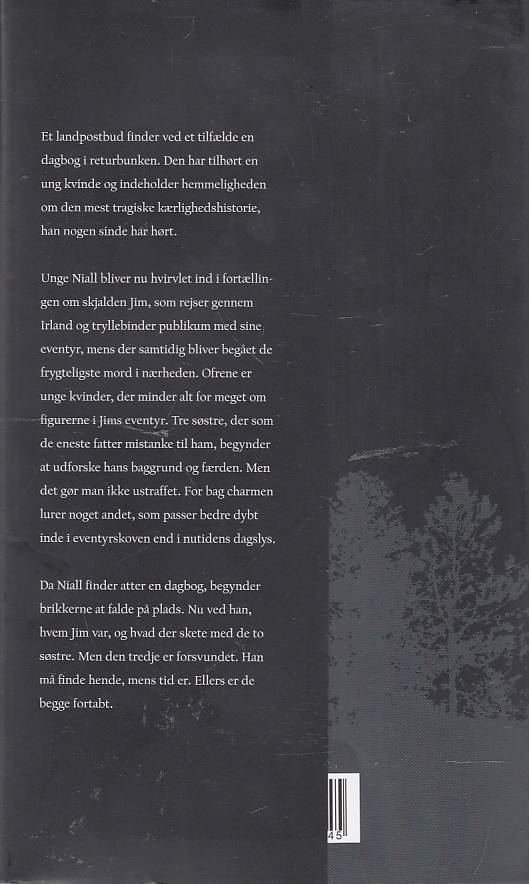 Et landpostbud finder ved et tilfælde en dagbog i returbunken. Den har tilhørt en ung kvinde og indeholder hemmeligheden om den mest tragiske kærlighedshistorie, han nogen sinde har hørt.

Unge Niall bliver nu hvirvlet ind i fortællingen om skjalden Jim, som rejser gennem Irland og tryllebinder publikum med sine eventyr, mens der samtidig bliver begået de frygteligste mord i nærheden. Ofrene er unge kvinder, der minder alt for meget om figurerne i Jims eventyr. Tre søstre, der som de eneste fatter mistanke til ham, begynder at udforske hans baggrund og færden. Men det gør man ikke ustraffet. For bag charmen lurer noget andet, som passer bedre dybt inde i eventyrskoven end i nutidens dagslys.

Da Niall finder atter en dagbog, begynder brikkerne at falde på plads. Nu ved han, hvem Jim var, og hvad der skete med de to søstre. Men den tredje er forsvundet. Han må finde hende, mens tid er. Ellers er de begge fortabt.

45